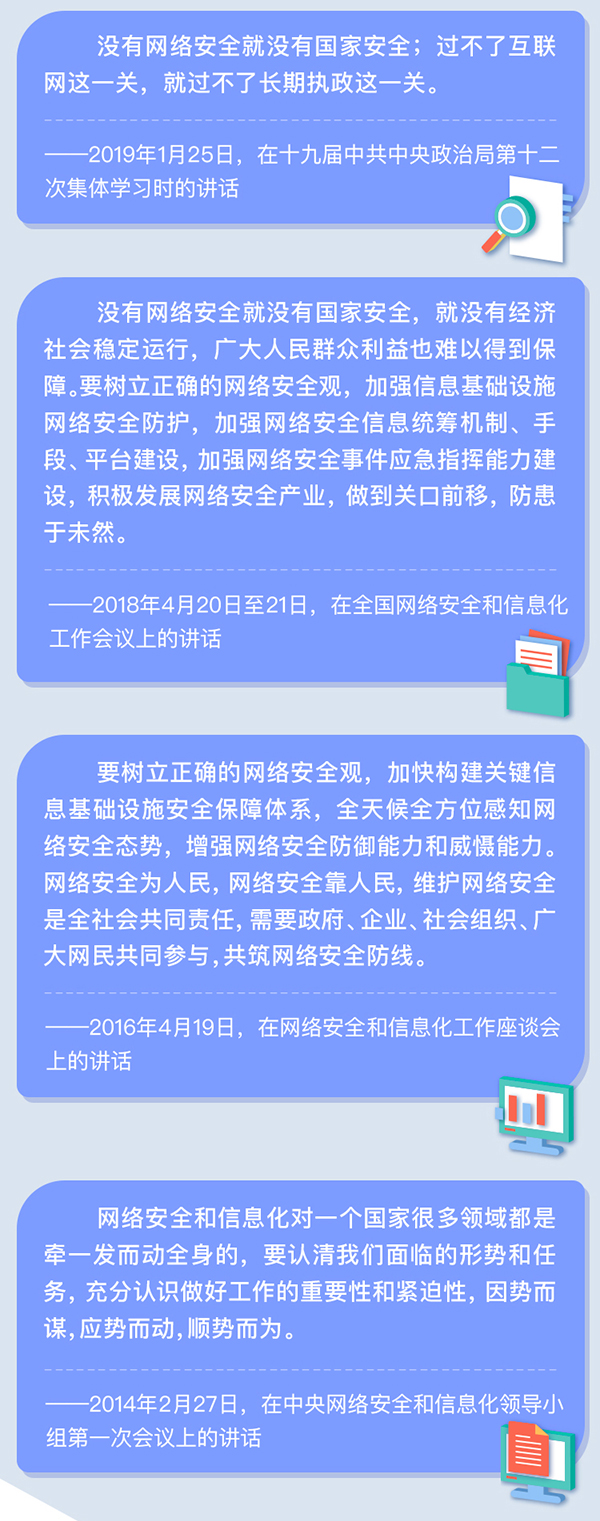 没有网络安全就没有国家安全；过不了互联网这一关，就过不了长期执政这一关。

——2019年1月25日，在十九届中共中央政治局第十二次集体学习时的讲话

没有网络安全就没有国家安全，就没有经济社会稳定运行，广大人民群众利益也难以得到保障。要树立正确的网络安全观，加强信息基础设施网络安全防护，加强网络安全信息统筹机制、手段、平台建设，加强网络安全事件应急指挥能力建设，积极发展网络安全产业，做到关口前移，防患于未然。

——2018年4月20日至21日，在全国网络安全和信息化工作会议上的讲话

要树立正确的网络安全观，加快构建关键信息基础设施安全保障体系，全天候全方位感知网络安全态势，增强网络安全防御能力和威慑能力。网络安全为人民，网络安全靠人民，维护网络安全是全社会共同责任，需要政府、企业、社会组织、广大网民共同参与，共筑网络安全防线。

——2016年4月19日，在网络安全和信息化工作座谈会上的讲话

网络安全和信息化对一个国家很多领域都是牵一发而动全身的，要认清我们面临的形势和任务，充分认识做好工作的重要性和紧迫性，因势而谋，应势而动，顺势而为。

——2014年2月27日，在中央网络安全和信息化领导小组第一次会议上的讲话